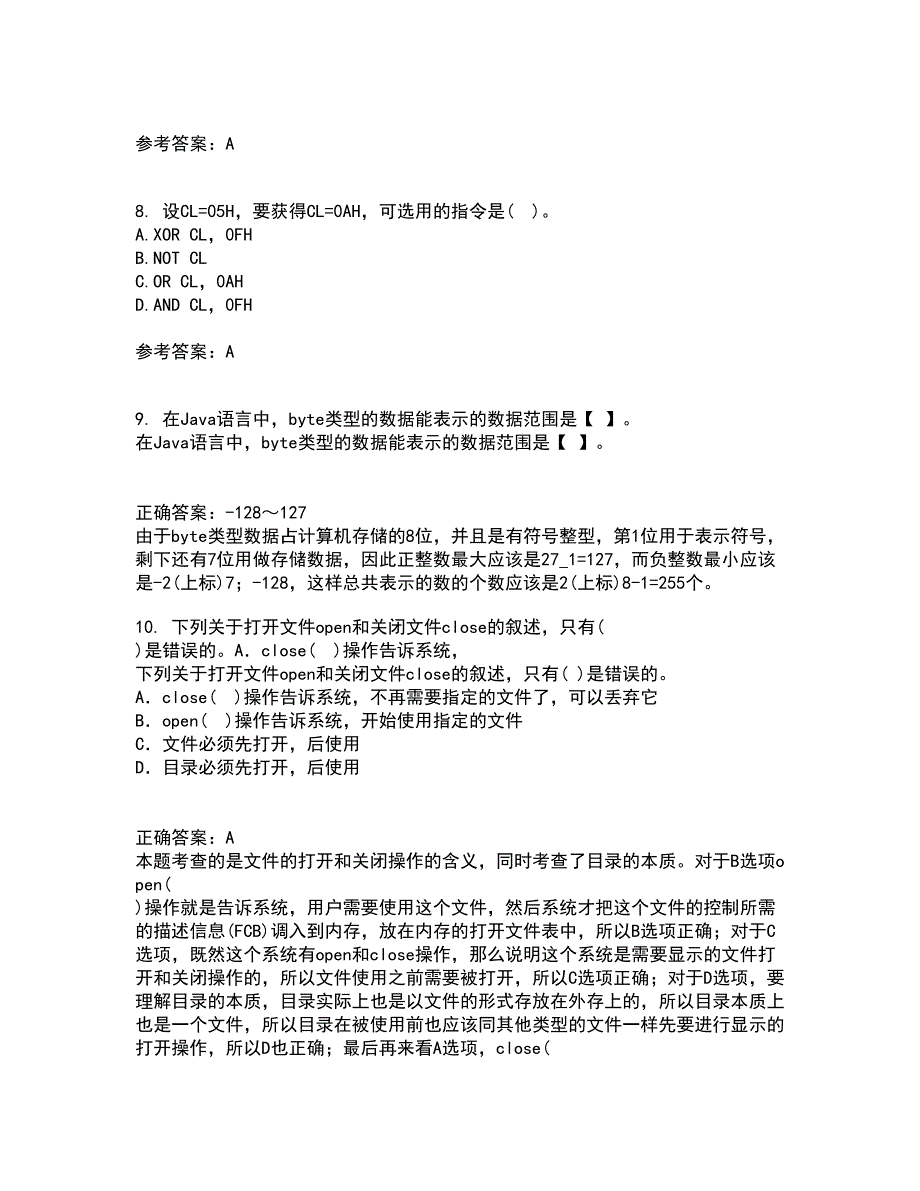 参考答案：A

8. 设CL=05H，要获得CL=0AH，可选用的指令是( )。
A.XOR CL，0FH
B.NOT CL
C.OR CL，0AH
D.AND CL，0FH

参考答案：A

9. 在Java语言中，byte类型的数据能表示的数据范围是【 】。
在Java语言中，byte类型的数据能表示的数据范围是【 】。

正确答案：-128～127
由于byte类型数据占计算机存储的8位，并且是有符号整型，第1位用于表示符号，剩下还有7位用做存储数据，因此正整数最大应该是27_1=127，而负整数最小应该是-2(上标)7；-128，这样总共表示的数的个数应该是2(上标)8-1=255个。

10. 下列关于打开文件open和关闭文件close的叙述，只有( )是错误的。A．close( )操作告诉系统，
下列关于打开文件open和关闭文件close的叙述，只有( )是错误的。
A．close( )操作告诉系统，不再需要指定的文件了，可以丢弃它
B．open( )操作告诉系统，开始使用指定的文件
C．文件必须先打开，后使用
D．目录必须先打开，后使用

正确答案：A
本题考查的是文件的打开和关闭操作的含义，同时考查了目录的本质。对于B选项open( )操作就是告诉系统，用户需要使用这个文件，然后系统才把这个文件的控制所需的描述信息(FCB)调入到内存，放在内存的打开文件表中，所以B选项正确；对于C选项，既然这个系统有open和close操作，那么说明这个系统是需要显示的文件打开和关闭操作的，所以文件使用之前需要被打开，所以C选项正确；对于D选项，要理解目录的本质，目录实际上也是以文件的形式存放在外存上的，所以目录本质上也是一个文件，所以目录在被使用前也应该同其他类型的文件一样先要进行显示的打开操作，所以D也正确；最后再来看A选项，close(